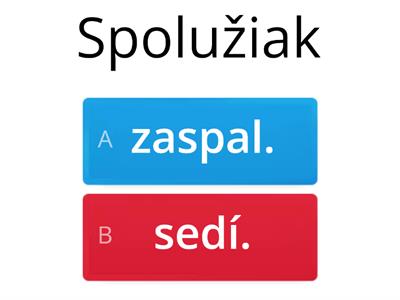 Spolužiak

A zaspal.

B sedí.